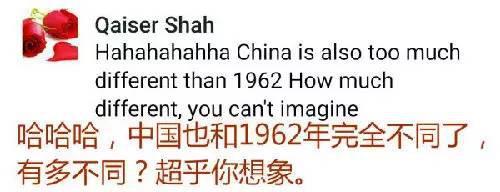 Qaiser Shah
Hahahahahha China is also too much different than 1962 How much different, you can't imagine

哈哈哈，中国也和1962年完全不同了，有多不同？超乎你想象。